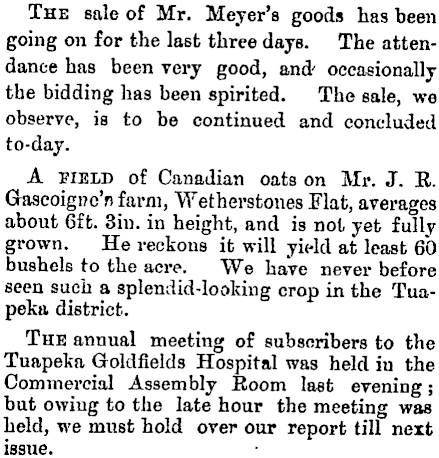 THE sale of Mr. Meyer's goods has been going on for the last three days. The attendance has been very good, and occasionally the bidding has been spirited. The sale, we observe, is to be continued and concluded to-day.

A FIELD of Canadian oats on Mr. J. R. Gascoigne's farm, Wetherstones Flat, averages about 6ft. 3in. in height, and is not yet fully grown. He reckons it will yield at least 60 bushels to the acre. We have never before seen such a splendid-looking crop in the Tuapeka district.

THE annual meeting of subscribers to the Tuapeka Goldfields Hospital was held in the Commercial Assembly Room last evening; but owing to the late hour the meeting was held, we must hold over our report till next issue.